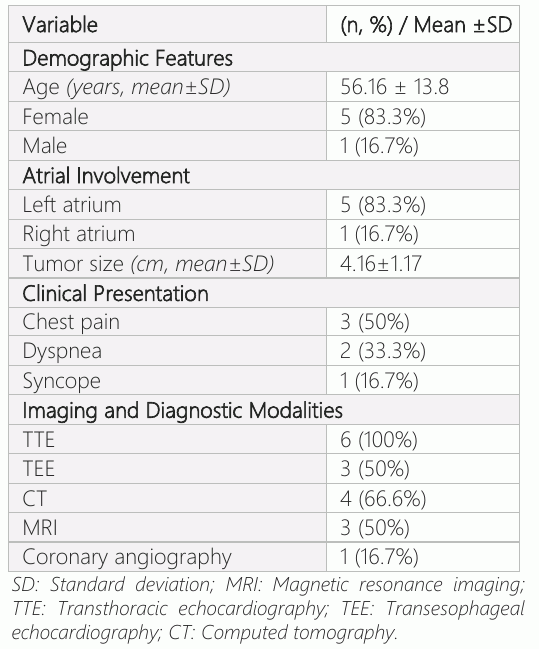 | Variable | (n, %) / Mean ±SD |
|---|---|
| Demographic Features | |
| Age (years, mean±SD) | 56.16 ± 13.8 |
| Female | 5 (83.3%) |
| Male | 1 (16.7%) |
| Atrial Involvement | |
| Left atrium | 5 (83.3%) |
| Right atrium | 1 (16.7%) |
| Tumor size (cm, mean±SD) | 4.16±1.17 |
| Clinical Presentation | |
| Chest pain | 3 (50%) |
| Dyspnea | 2 (33.3%) |
| Syncope | 1 (16.7%) |
| Imaging and Diagnostic Modalities | |
| TTE | 6 (100%) |
| TEE | 3 (50%) |
| CT | 4 (66.6%) |
| MRI | 3 (50%) |
| Coronary angiography | 1 (16.7%) |

SD: Standard deviation; MRI: Magnetic resonance imaging; TTE: Transthoracic echocardiography; TEE: Transesophageal echocardiography; CT: Computed tomography.